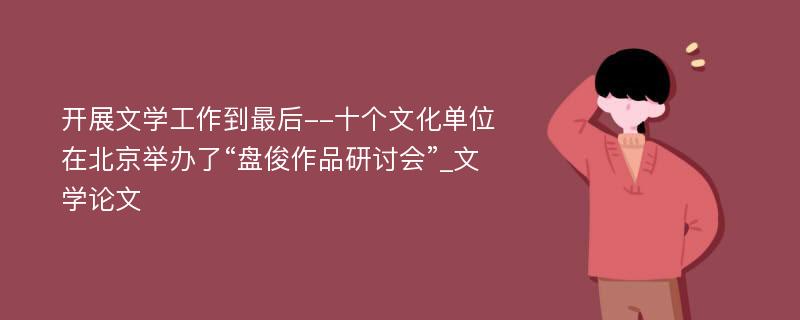 开展文学工作到最后--十个文化单位在北京举办了“盘俊作品研讨会”_文学论文